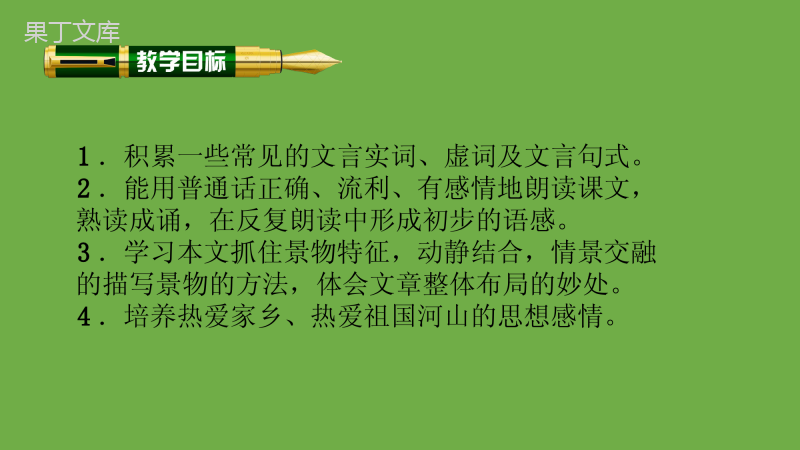 果丁文库

教学目标

1．积累一些常见的文言实词、虚词及文言句式。
2．能用普通话正确、流利、有感情地朗读课文，熟读成诵，在反复朗读中形成初步的语感。
3．学习本文抓住景物特征，动静结合，情景交融的描写景物的方法，体会文章整体布局的妙处。
4．培养热爱家乡、热爱祖国河山的思想感情。